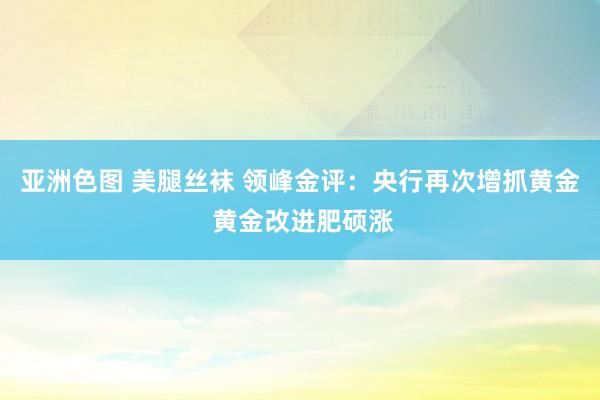 亚洲色图 美腿丝袜 领峰金评：央行再次增抓黄金 黄金改进肥硕涨